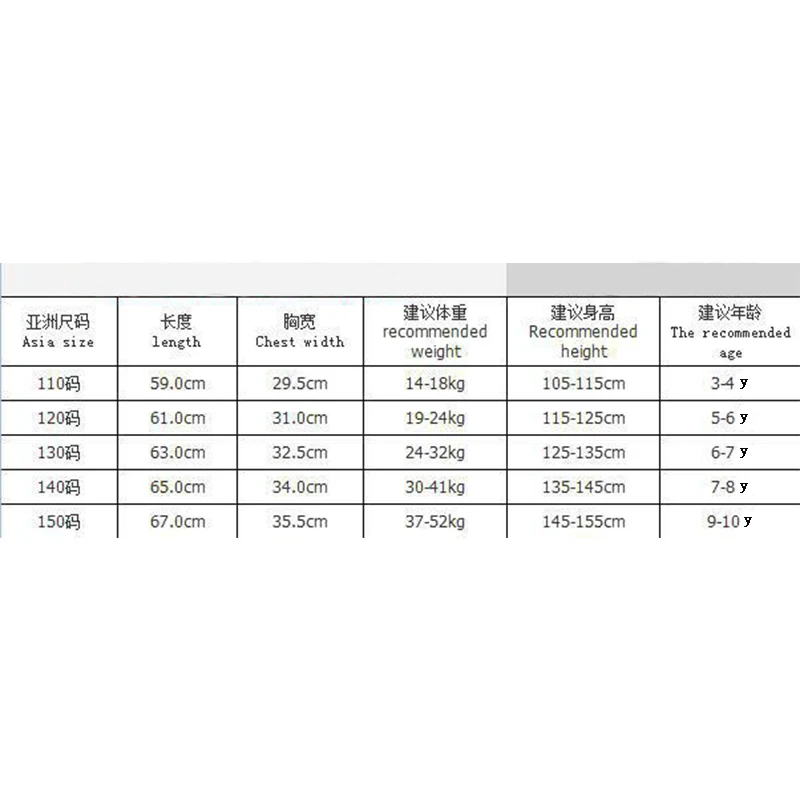 | 亚洲尺码 Asia size | 长度 length | 胸宽 Chest width | 建议体重 recommended weight | 建议身高 Recommended height | 建议年龄 The recommended age |
|---|---|---|---|---|---|
| 110码 | 59.0cm | 29.5cm | 14-18kg | 105-115cm | 3-4 y |
| 120码 | 61.0cm | 31.0cm | 19-24kg | 115-125cm | 5-6 y |
| 130码 | 63.0cm | 32.5cm | 24-32kg | 125-135cm | 6-7 y |
| 140码 | 65.0cm | 34.0cm | 30-41kg | 135-145cm | 7-8 y |
| 150码 | 67.0cm | 35.5cm | 37-52kg | 145-155cm | 9-10 y |